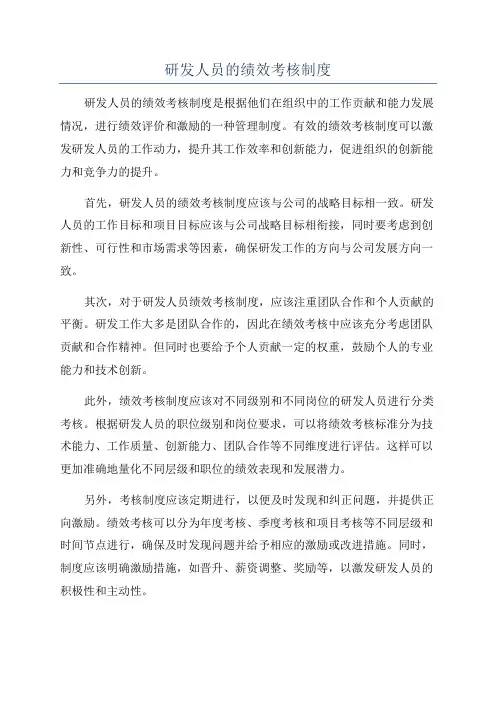 研发人员的绩效考核制度

研发人员的绩效考核制度是根据他们在组织中的工作贡献和能力发展情况，进行绩效评价和激励的一种管理制度。有效的绩效考核制度可以激发研发人员的工作动力，提升其工作效率和创新能力，促进组织的创新能力和竞争力的提升。

首先，研发人员的绩效考核制度应该与公司的战略目标相一致。研发人员的工作目标和项目目标应该与公司战略目标相衔接，同时要考虑到创新性、可行性和市场需求等因素，确保研发工作的方向与公司发展方向一致。

其次，对于研发人员绩效考核制度，应该注重团队合作和个人贡献的平衡。研发工作大多是团队合作的，因此在绩效考核中应该充分考虑团队贡献和合作精神。但同时也要给予个人贡献一定的权重，鼓励个人的专业能力和技术创新。

此外，绩效考核制度应该对不同级别和不同岗位的研发人员进行分类考核。根据研发人员的职位级别和岗位要求，可以将绩效考核标准分为技术能力、工作质量、创新能力、团队合作等不同维度进行评估。这样可以更加准确地量化不同层级和职位的绩效表现和发展潜力。

另外，考核制度应该定期进行，以便及时发现和纠正问题，并提供正向激励。绩效考核可以分为年度考核、季度考核和项目考核等不同层级和时间节点进行，确保及时发现问题并给予相应的激励或改进措施。同时，制度应该明确激励措施，如晋升、薪资调整、奖励等，以激发研发人员的积极性和主动性。